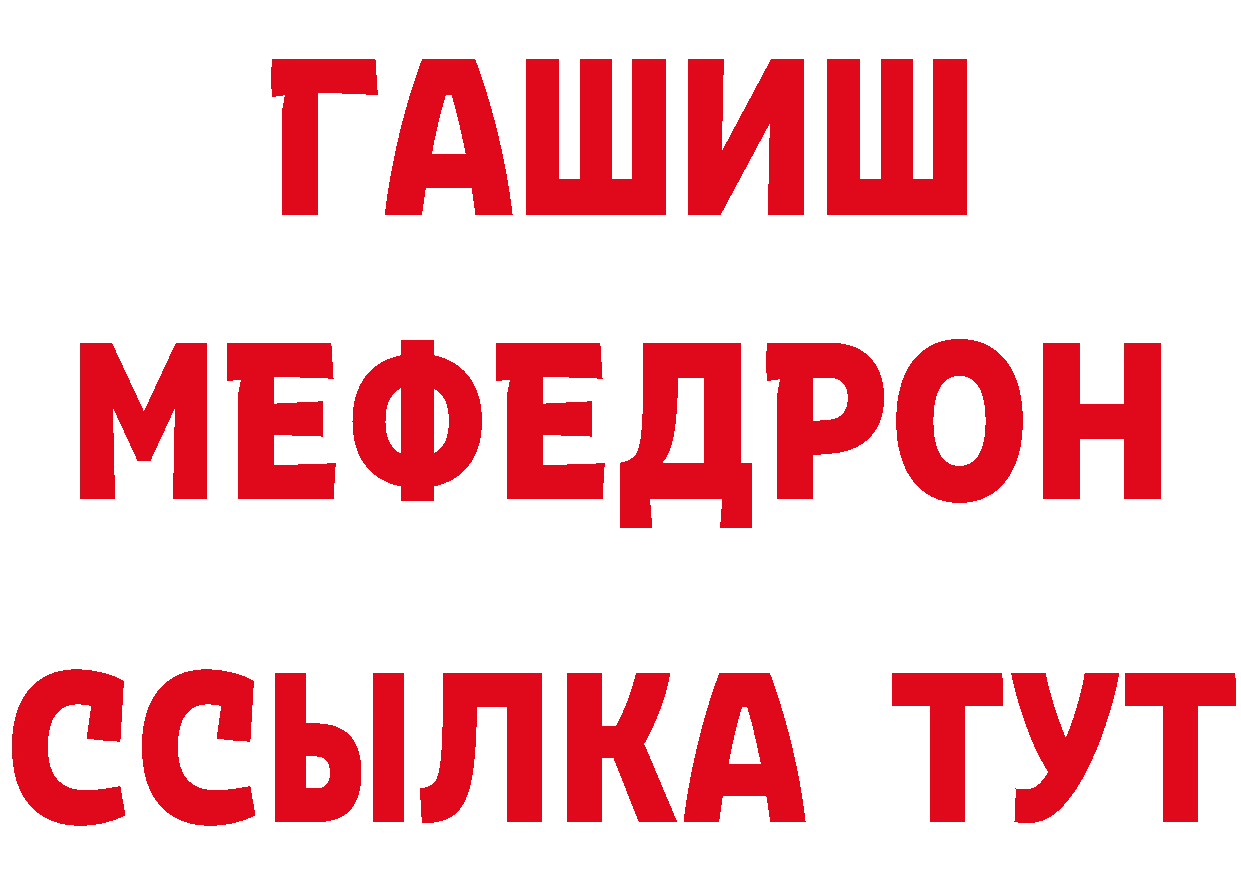 ГАШИШ
МЕФЕДРОН
ССЫЛКА ТУТ